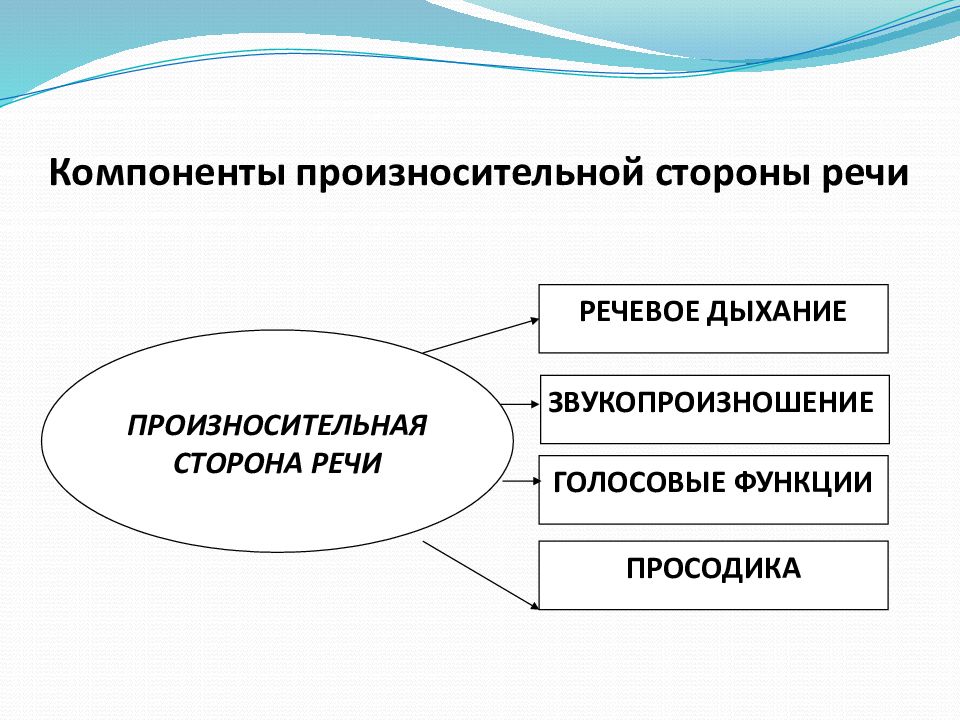 Компоненты произносительной стороны речи

ПРОИЗНОСИТЕЛЬНАЯ СТОРОНА РЕЧИ

РЕЧЕВОЕ ДЫХАНИЕ

ЗВУКОПРОИЗНОШЕНИЕ

ГОЛОСОВЫЕ ФУНКЦИИ

ПРОСОДИКА